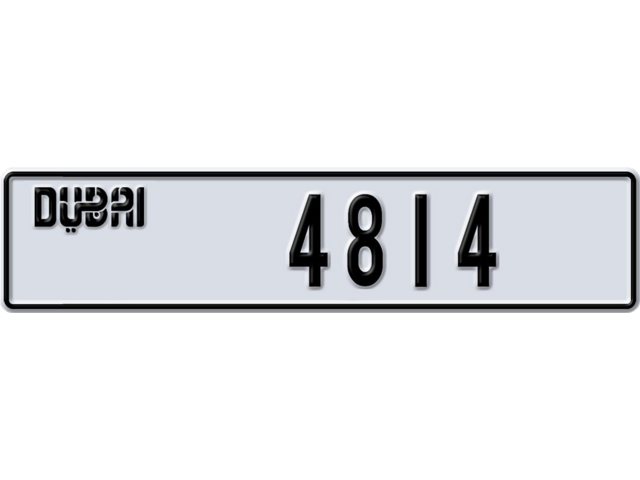 DUBAI

4814